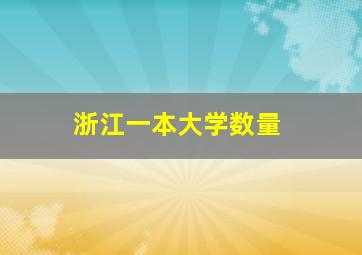 浙江一本大学数量